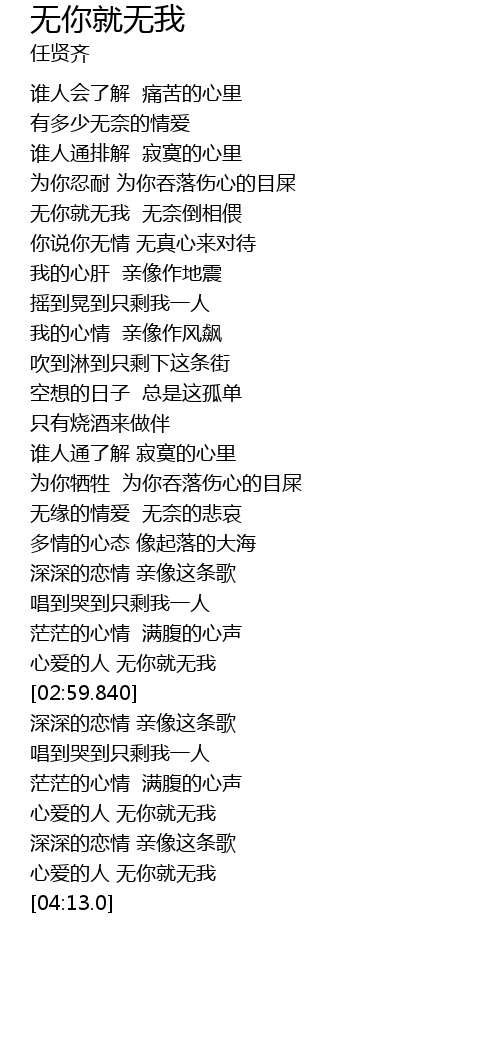 无你就无我
任贤齐

谁人会了解 痛苦的心里
有多少无奈的情爱
谁人通排解 寂寞的心里
为你忍耐 为你吞落伤心的目屎
无你就无我 无奈倒相偎
你说你无情 无真心来对待
我的心肝 亲像作地震
摇到晃到只剩我一人
我的心情 亲像作风飙
吹到淋到只剩下这条街
空想的日子 总是这孤单
只有烧酒来做伴
谁人通了解 寂寞的心里
为你牺牲 为你吞落伤心的目屎
无缘的情爱 无奈的悲哀
多情的心态 像起落的大海
深深的恋情 亲像这条歌
唱到哭到只剩我一人
茫茫的心情 满腹的心声
心爱的人 无你就无我
[02:59.840]
深深的恋情 亲像这条歌
唱到哭到只剩我一人
茫茫的心情 满腹的心声
心爱的人 无你就无我
深深的恋情 亲像这条歌
心爱的人 无你就无我
[04:13.0]